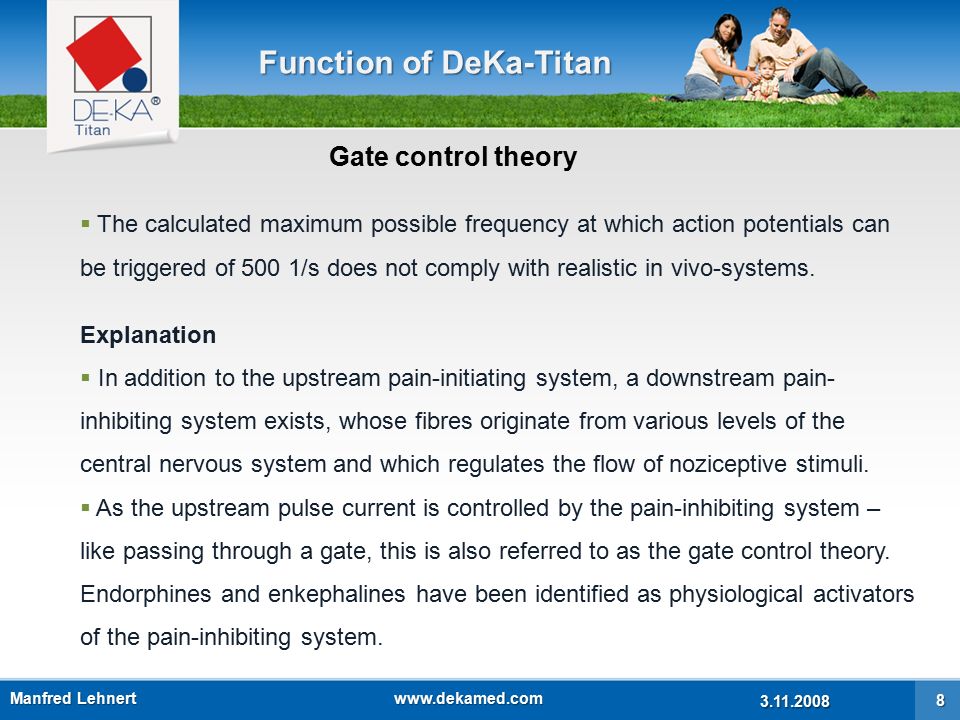 DE-KA®
Titan

Function of DeKa-Titan

Gate control theory

▪ The calculated maximum possible frequency at which action potentials can be triggered of 500 1/s does not comply with realistic in vivo-systems.

Explanation

▪ In addition to the upstream pain-initiating system, a downstream pain-inhibiting system exists, whose fibres originate from various levels of the central nervous system and which regulates the flow of noziceptive stimuli.

▪ As the upstream pulse current is controlled by the pain-inhibiting system – like passing through a gate, this is also referred to as the gate control theory. Endorphines and enkephalines have been identified as physiological activators of the pain-inhibiting system.

Manfred Lehnert www.dekamed.com 3.11.2008 8